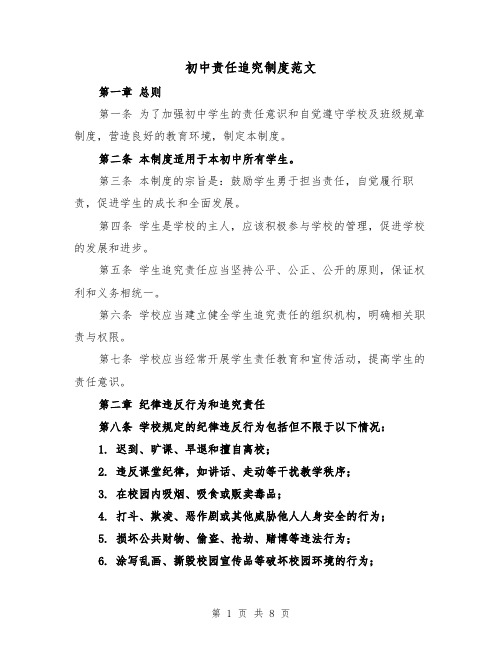 初中责任追究制度范文

第一章 总则

第一条 为了加强初中学生的责任意识和自觉遵守学校及班级规章制度，营造良好的教育环境，制定本制度。

第二条 本制度适用于本初中所有学生。

第三条 本制度的宗旨是：鼓励学生勇于担当责任，自觉履行职责，促进学生的成长和全面发展。

第四条 学生是学校的主人，应该积极参与学校的管理，促进学校的发展和进步。

第五条 学生追究责任应当坚持公平、公正、公开的原则，保证权利和义务相统一。

第六条 学校应当建立健全学生追究责任的组织机构，明确相关职责与权限。

第七条 学校应当经常开展学生责任教育和宣传活动，提高学生的责任意识。

第二章 纪律违反行为和追究责任

第八条 学校规定的纪律违反行为包括但不限于以下情况：

1. 迟到、旷课、早退和擅自离校；

2. 违反课堂纪律，如讲话、走动等干扰教学秩序；

3. 在校园内吸烟、吸食或贩卖毒品；

4. 打斗、欺凌、恶作剧或其他威胁他人人身安全的行为；

5. 损坏公共财物、偷盗、抢劫、赌博等违法行为；

6. 涂写乱画、撕毁校园宣传品等破坏校园环境的行为；

第 1 页 共 8 页